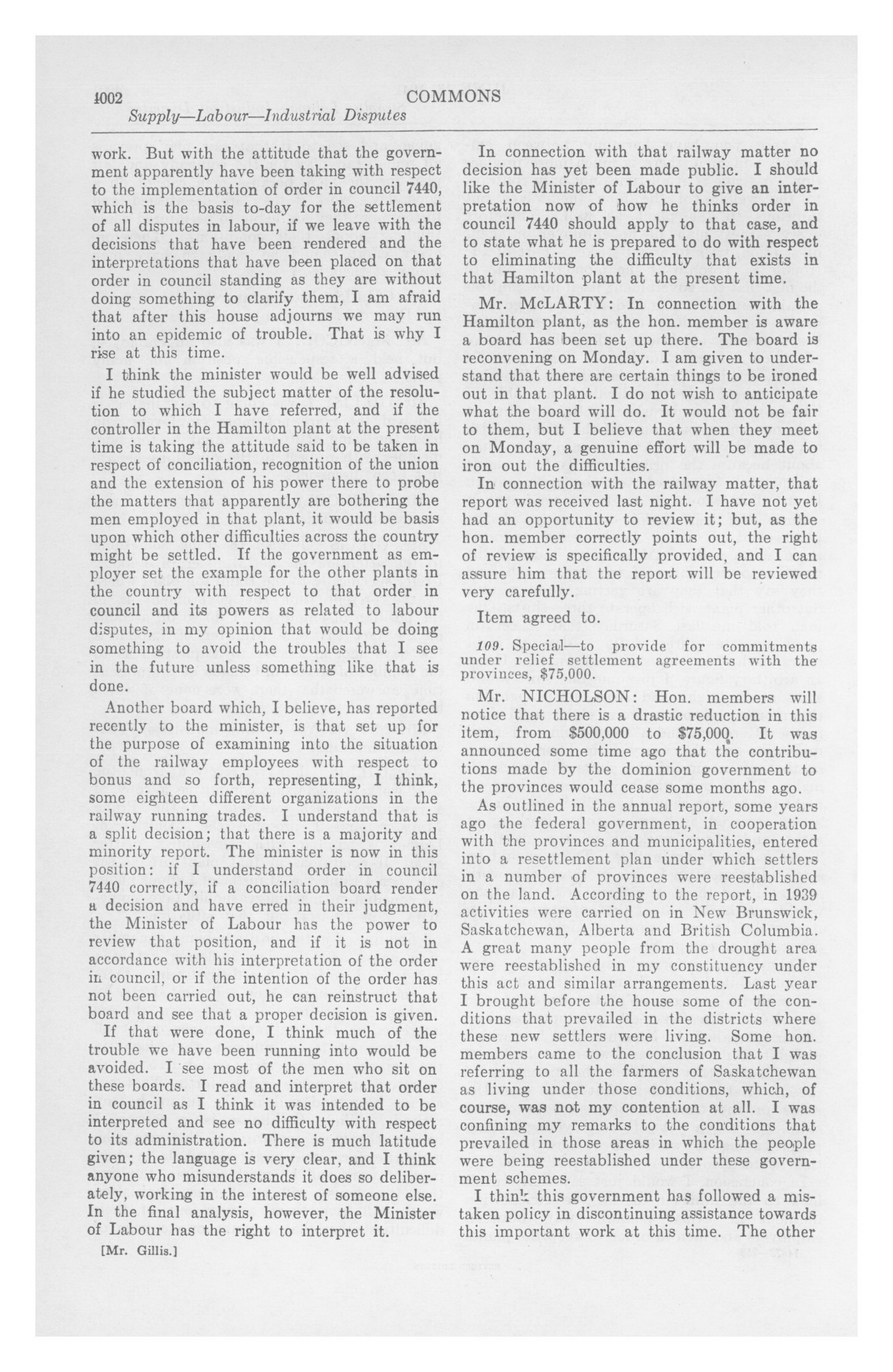 1002 COMMONS
Supply—Labour—Industrial Disputes

work. But with the attitude that the government apparently have been taking with respect to the implementation of order in council 7440, which is the basis to-day for the settlement of all disputes in labour, if we leave with the decisions that have been rendered and the interpretations that have been placed on that order in council standing as they are without doing something to clarify them, I am afraid that after this house adjourns we may run into an epidemic of trouble. That is why I rise at this time.

I think the minister would be well advised if he studied the subject matter of the resolution to which I have referred, and if the controller in the Hamilton plant at the present time is taking the attitude said to be taken in respect of conciliation, recognition of the union and the extension of his power there to probe the matters that apparently are bothering the men employed in that plant, it would be basis upon which other difficulties across the country might be settled. If the government as employer set the example for the other plants in the country with respect to that order in council and its powers as related to labour disputes, in my opinion that would be doing something to avoid the troubles that I see in the future unless something like that is done.

Another board which, I believe, has reported recently to the minister, is that set up for the purpose of examining into the situation of the railway employees with respect to bonus and so forth, representing, I think, some eighteen different organizations in the railway running trades. I understand that is a split decision; that there is a majority and minority report. The minister is now in this position: if I understand order in council 7440 correctly, if a conciliation board render a decision and have erred in their judgment, the Minister of Labour has the power to review that position, and if it is not in accordance with his interpretation of the order in council, or if the intention of the order has not been carried out, he can reinstruct that board and see that a proper decision is given.

If that were done, I think much of the trouble we have been running into would be avoided. I see most of the men who sit on these boards. I read and interpret that order in council as I think it was intended to be interpreted and see no difficulty with respect to its administration. There is much latitude given; the language is very clear, and I think anyone who misunderstands it does so deliberately, working in the interest of someone else. In the final analysis, however, the Minister of Labour has the right to interpret it.

[Mr. Gillis.]

In connection with that railway matter no decision has yet been made public. I should like the Minister of Labour to give an interpretation now of how he thinks order in council 7440 should apply to that case, and to state what he is prepared to do with respect to eliminating the difficulty that exists in that Hamilton plant at the present time.

Mr. McLARTY: In connection with the Hamilton plant, as the hon. member is aware a board has been set up there. The board is reconvening on Monday. I am given to understand that there are certain things to be ironed out in that plant. I do not wish to anticipate what the board will do. It would not be fair to them, but I believe that when they meet on Monday, a genuine effort will be made to iron out the difficulties.

In connection with the railway matter, that report was received last night. I have not yet had an opportunity to review it; but, as the hon. member correctly points out, the right of review is specifically provided, and I can assure him that the report will be reviewed very carefully.

Item agreed to.

109. Special—to provide for commitments under relief settlement agreements with the provinces, $75,000.

Mr. NICHOLSON: Hon. members will notice that there is a drastic reduction in this item, from $500,000 to $75,000. It was announced some time ago that the contributions made by the dominion government to the provinces would cease some months ago.

As outlined in the annual report, some years ago the federal government, in cooperation with the provinces and municipalities, entered into a resettlement plan under which settlers in a number of provinces were reestablished on the land. According to the report, in 1939 activities were carried on in New Brunswick, Saskatchewan, Alberta and British Columbia. A great many people from the drought area were reestablished in my constituency under this act and similar arrangements. Last year I brought before the house some of the conditions that prevailed in the districts where these new settlers were living. Some hon. members came to the conclusion that I was referring to all the farmers of Saskatchewan as living under those conditions, which, of course, was not my contention at all. I was confining my remarks to the conditions that prevailed in those areas in which the people were being reestablished under these government schemes.

I think this government has followed a mistaken policy in discontinuing assistance towards this important work at this time. The other